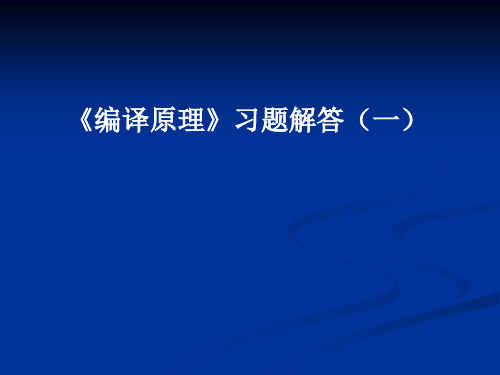 《编译原理》习题解答（一）